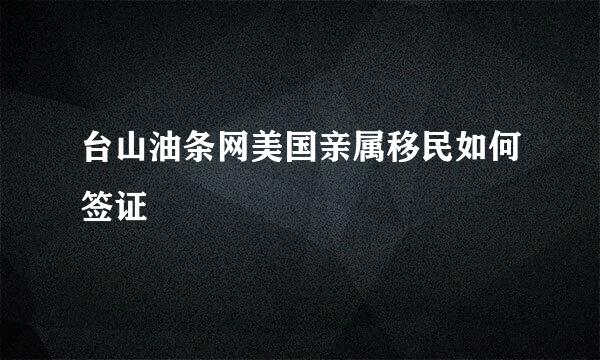 台山油条网美国亲属移民如何签证